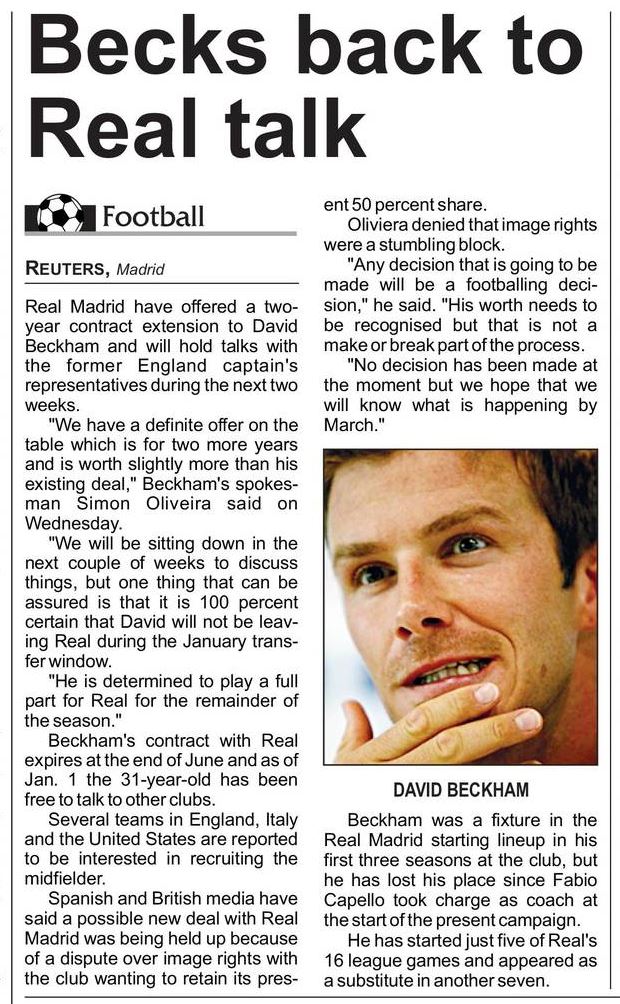 Becks back to Real talk

Football

REUTERS, Madrid

Real Madrid have offered a two-year contract extension to David Beckham and will hold talks with the former England captain's representatives during the next two weeks.

"We have a definite offer on the table which is for two more years and is worth slightly more than his existing deal," Beckham's spokesman Simon Oliveira said on Wednesday.

"We will be sitting down in the next couple of weeks to discuss things, but one thing that can be assured is that it is 100 percent certain that David will not be leaving Real during the January transfer window.

"He is determined to play a full part for Real for the remainder of the season."

Beckham's contract with Real expires at the end of June and as of Jan. 1 the 31-year-old has been free to talk to other clubs.

Several teams in England, Italy and the United States are reported to be interested in recruiting the midfielder.

Spanish and British media have said a possible new deal with Real Madrid was being held up because of a dispute over image rights with the club wanting to retain its present 50 percent share.

Oliviera denied that image rights were a stumbling block.

"Any decision that is going to be made will be a footballing decision," he said. "His worth needs to be recognised but that is not a make or break part of the process.

"No decision has been made at the moment but we hope that we will know what is happening by March."

DAVID BECKHAM

Beckham was a fixture in the Real Madrid starting lineup in his first three seasons at the club, but he has lost his place since Fabio Capello took charge as coach at the start of the present campaign.

He has started just five of Real's 16 league games and appeared as a substitute in another seven.